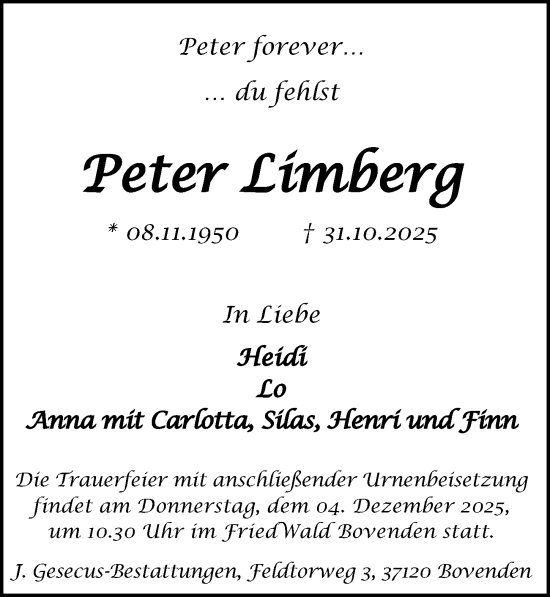 Peter forever...

... du fehlst

Peter Limberg

* 08.11.1950 † 31.10.2025

In Liebe

Heidi
Lo
Anna mit Carlotta, Silas, Henri und Finn

Die Trauerfeier mit anschließender Urnenbeisetzung findet am Donnerstag, dem 04. Dezember 2025, um 10.30 Uhr im FriedWald Bovenden statt.

J. Gesecus-Bestattungen, Feldtorweg 3, 37120 Bovenden